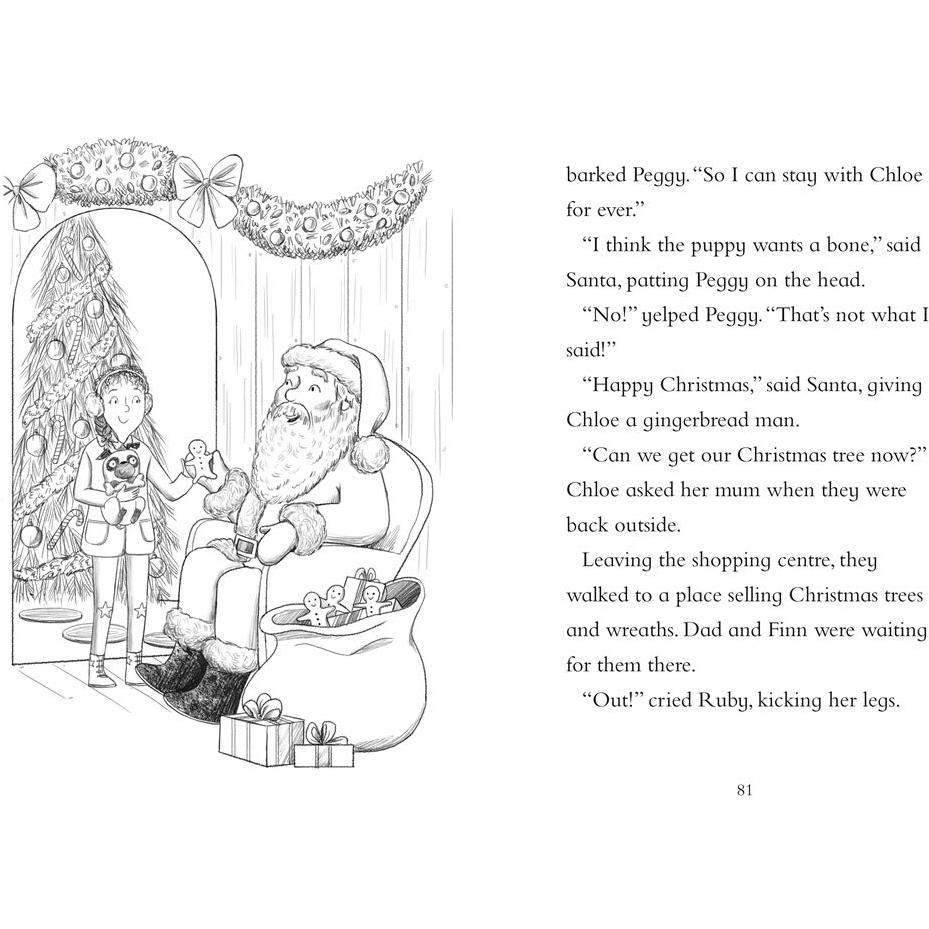 barked Peggy. "So I can stay with Chloe for ever."

"I think the puppy wants a bone," said Santa, patting Peggy on the head.

"No!" yelped Peggy. "That's not what I said!"

"Happy Christmas," said Santa, giving Chloe a gingerbread man.

"Can we get our Christmas tree now?" Chloe asked her mum when they were back outside.

Leaving the shopping centre, they walked to a place selling Christmas trees and wreaths. Dad and Finn were waiting for them there.

"Out!" cried Ruby, kicking her legs.

81